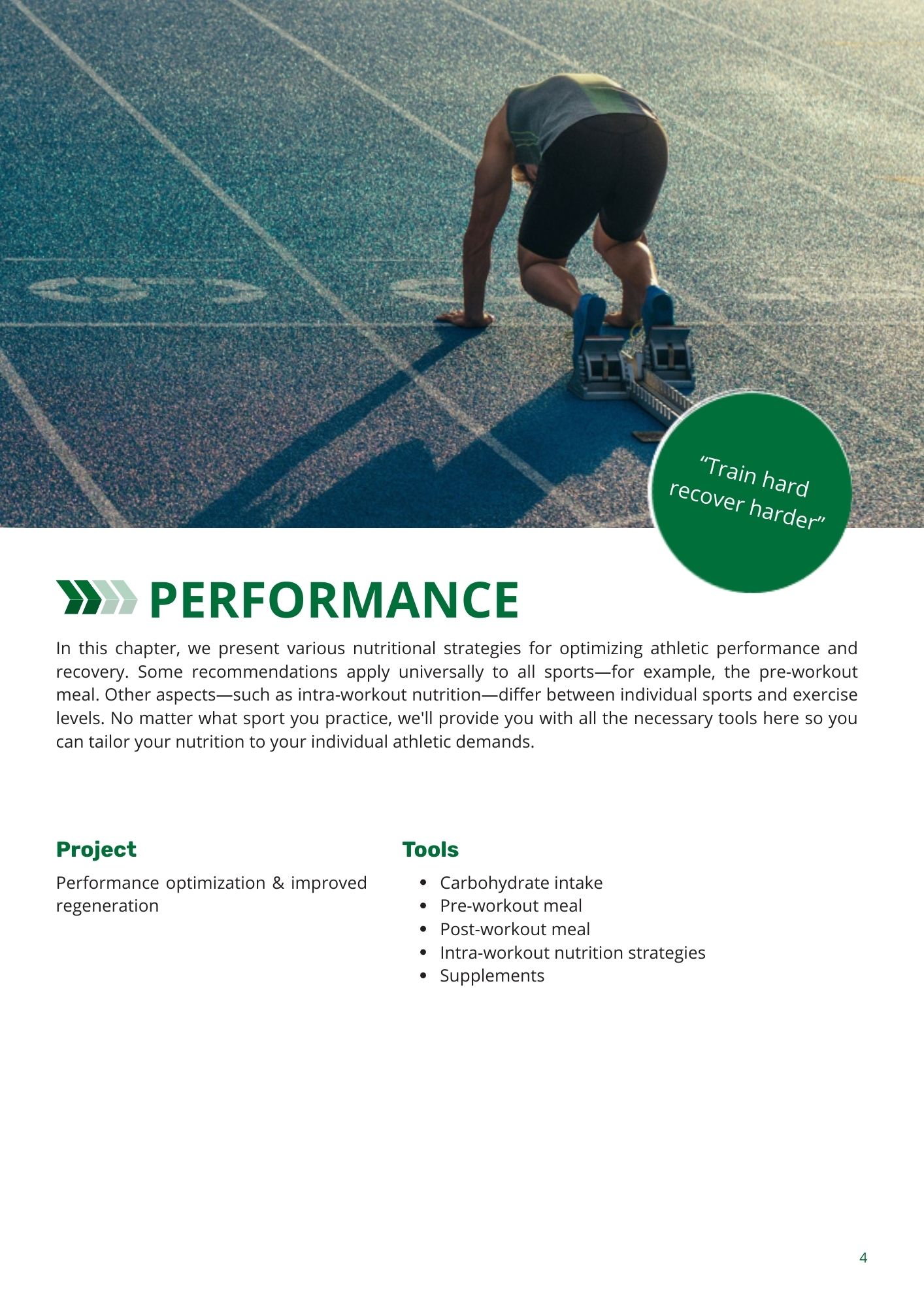 “Train hard recover harder”

PERFORMANCE

In this chapter, we present various nutritional strategies for optimizing athletic performance and recovery. Some recommendations apply universally to all sports—for example, the pre-workout meal. Other aspects—such as intra-workout nutrition—differ between individual sports and exercise levels. No matter what sport you practice, we'll provide you with all the necessary tools here so you can tailor your nutrition to your individual athletic demands.

Project

Performance optimization & improved regeneration

Tools

- Carbohydrate intake
- Pre-workout meal
- Post-workout meal
- Intra-workout nutrition strategies
- Supplements

4